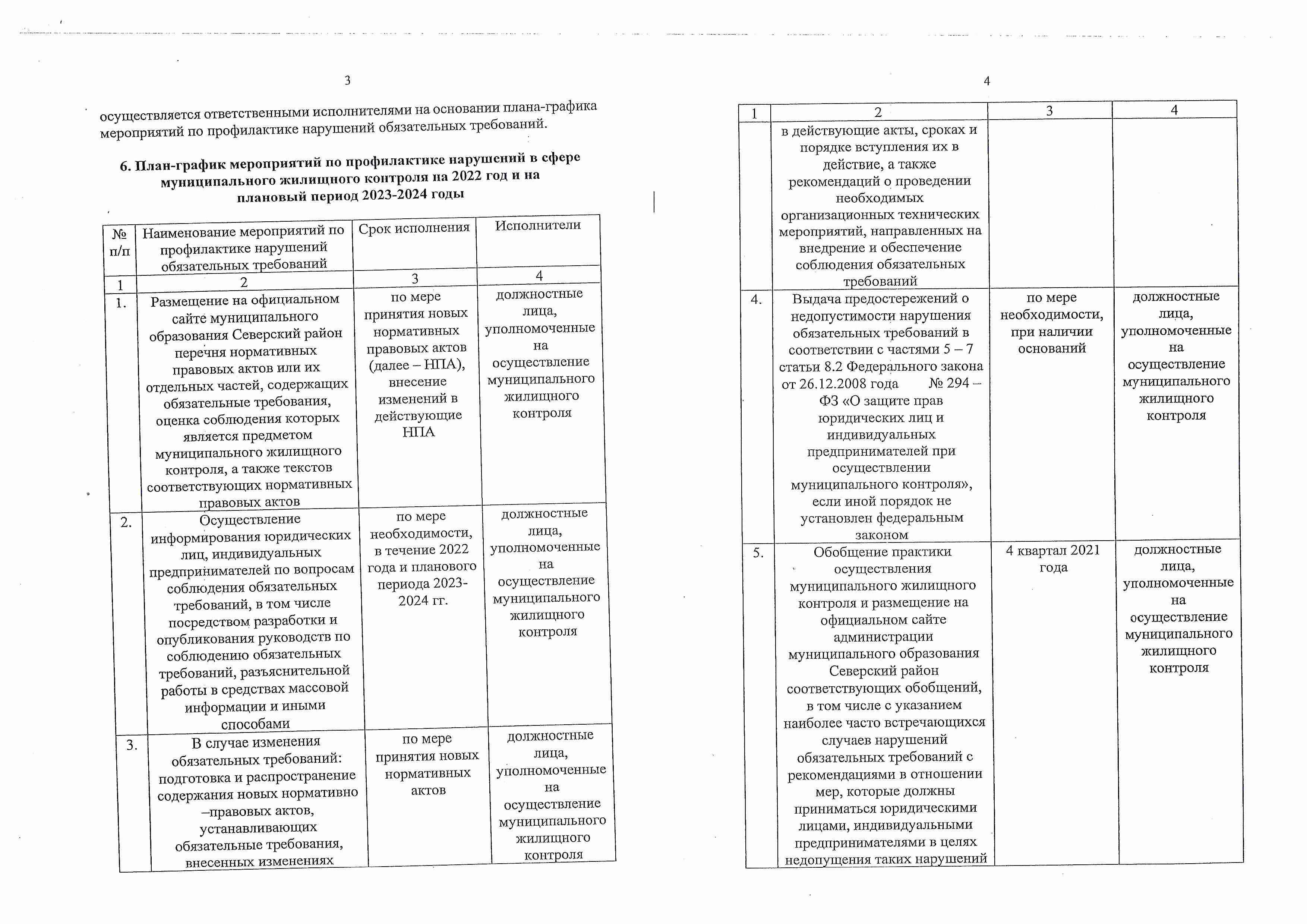 3

осуществляется ответственными исполнителями на основании плана-графика мероприятий по профилактике нарушений обязательных требований.

6. План-график мероприятий по профилактике нарушений в сфере муниципального жилищного контроля на 2022 год и на плановый период 2023-2024 годы

| № п/п | Наименование мероприятий по профилактике нарушений обязательных требований | Срок исполнения | Исполнители |
|---|---|---|---|
| 1 | 2 | 3 | 4 |
| 1. | Размещение на официальном сайте муниципального образования Северский район перечня нормативных правовых актов или их отдельных частей, содержащих обязательные требования, оценка соблюдения которых является предметом муниципального жилищного контроля, а также текстов соответствующих нормативных правовых актов | по мере принятия новых нормативных правовых актов (далее – НПА), внесение изменений в действующие НПА | должностные лица, уполномоченные на осуществление муниципального жилищного контроля |
| 2. | Осуществление информирования юридических лиц, индивидуальных предпринимателей по вопросам соблюдения обязательных требований, в том числе посредством разработки и опубликования руководств по соблюдению обязательных требований, разъяснительной работы в средствах массовой информации и иными способами | по мере необходимости, в течение 2022 года и планового периода 2023-2024 гг. | должностные лица, уполномоченные на осуществление муниципального жилищного контроля |
| 3. | В случае изменения обязательных требований: подготовка и распространение содержания новых нормативно –правовых актов, устанавливающих обязательные требования, внесенных изменениях | по мере принятия новых нормативных актов | должностные лица, уполномоченные на осуществление муниципального жилищного контроля |

4

| 1 | 2 | 3 | 4 |
|---|---|---|---|
| | в действующие акты, сроках и порядке вступления их в действие, а также рекомендаций о проведении необходимых организационных технических мероприятий, направленных на внедрение и обеспечение соблюдения обязательных требований | | |
| 4. | Выдача предостережений о недопустимости нарушения обязательных требований в соответствии с частями 5 – 7 статьи 8.2 Федерального закона от 26.12.2008 года № 294 – ФЗ «О защите прав юридических лиц и индивидуальных предпринимателей при осуществлении муниципального контроля», если иной порядок не установлен федеральным законом | по мере необходимости, при наличии оснований | должностные лица, уполномоченные на осуществление муниципального жилищного контроля |
| 5. | Обобщение практики осуществления муниципального жилищного контроля и размещение на официальном сайте администрации муниципального образования Северский район соответствующих обобщений, в том числе с указанием наиболее часто встречающихся случаев нарушений обязательных требований с рекомендациями в отношении мер, которые должны приниматься юридическими лицами, индивидуальными предпринимателями в целях недопущения таких нарушений | 4 квартал 2021 года | должностные лица, уполномоченные на осуществление муниципального жилищного контроля |